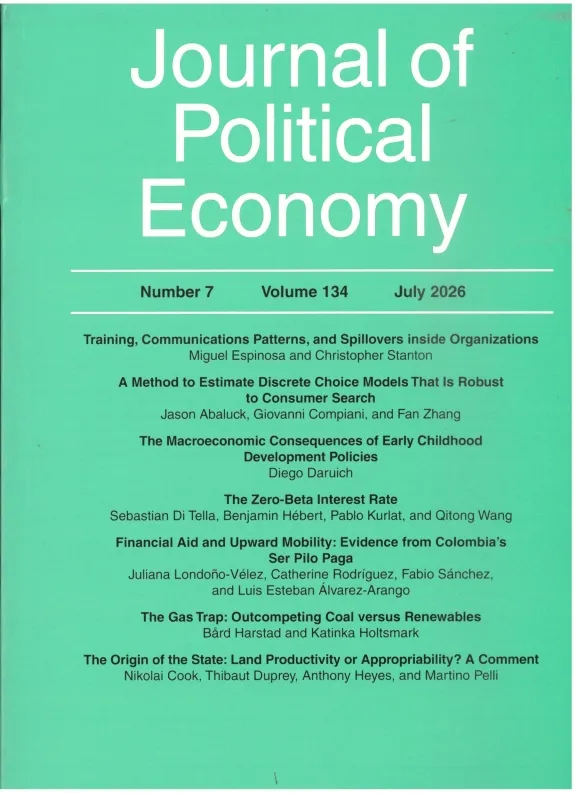 Journal of Political Economy

Number 7 Volume 134 July 2026

Training, Communications Patterns, and Spillovers inside Organizations
Miguel Espinosa and Christopher Stanton

A Method to Estimate Discrete Choice Models That Is Robust to Consumer Search
Jason Abaluck, Giovanni Compiani, and Fan Zhang

The Macroeconomic Consequences of Early Childhood Development Policies
Diego Daruich

The Zero-Beta Interest Rate
Sebastian Di Tella, Benjamin Hébert, Pablo Kurlat, and Qitong Wang

Financial Aid and Upward Mobility: Evidence from Colombia's Ser Pilo Paga
Juliana Londoño-Vélez, Catherine Rodríguez, Fabio Sánchez, and Luis Esteban Álvarez-Arango

The Gas Trap: Outcompeting Coal versus Renewables
Bård Harstad and Katinka Holtsmark

The Origin of the State: Land Productivity or Appropriability? A Comment
Nikolai Cook, Thibaut Duprey, Anthony Heyes, and Martino Pelli